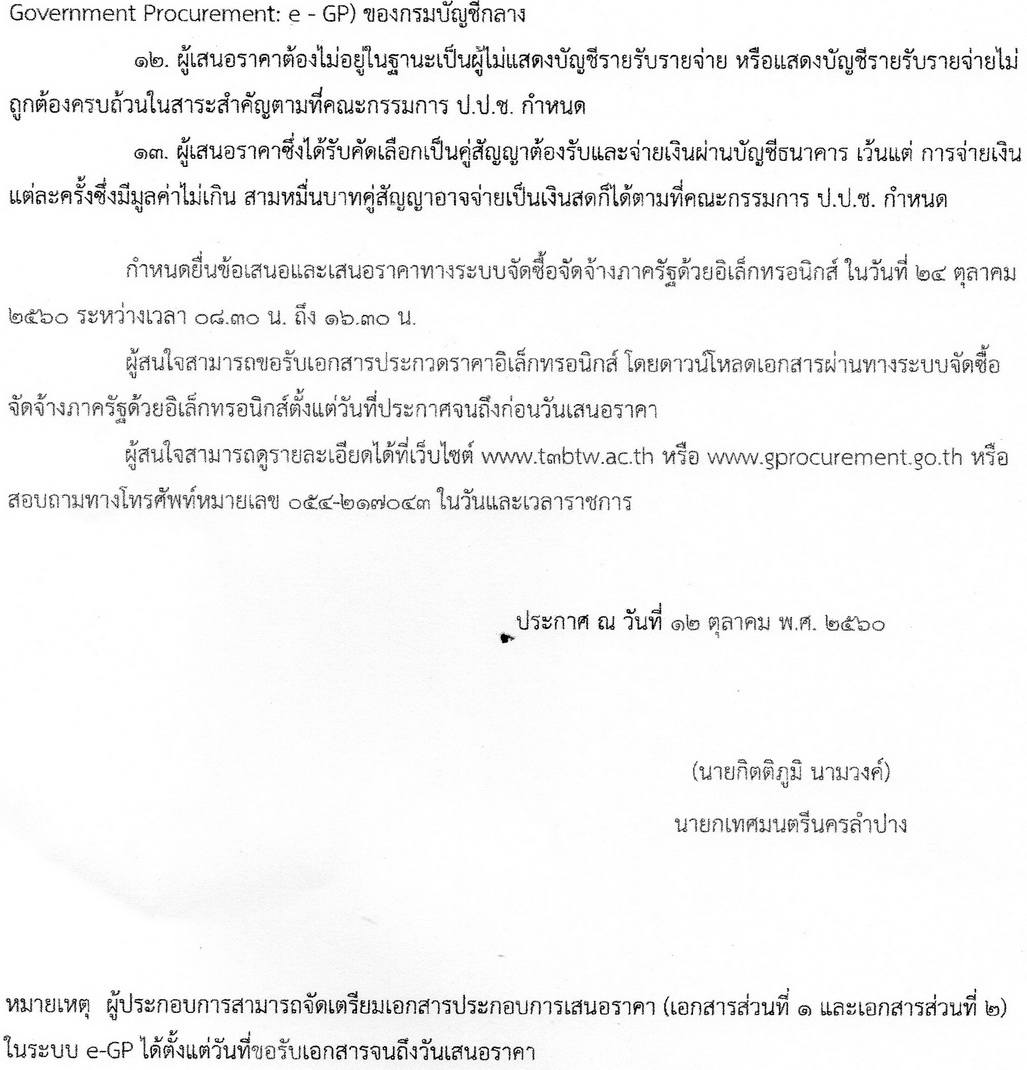 Government Procurement: e - GP) ของกรมบัญชีกลาง

๑๒. ผู้เสนอราคาต้องไม่อยู่ในฐานะเป็นผู้ไม่แสดงบัญชีรายรับรายจ่าย หรือแสดงบัญชีรายรับรายจ่ายไม่ถูกต้องครบถ้วนในสาระสำคัญตามที่คณะกรรมการ ป.ป.ช. กำหนด

๑๓. ผู้เสนอราคาซึ่งได้รับคัดเลือกเป็นคู่สัญญาต้องรับและจ่ายเงินผ่านบัญชีธนาคาร เว้นแต่ การจ่ายเงินแต่ละครั้งซึ่งมีมูลค่าไม่เกิน สามหมื่นบาทคู่สัญญาอาจจ่ายเป็นเงินสดก็ได้ตามที่คณะกรรมการ ป.ป.ช. กำหนด

กำหนดยื่นข้อเสนอและเสนอราคาทางระบบจัดซื้อจัดจ้างภาครัฐด้วยอิเล็กทรอนิกส์ ในวันที่ ๒๔ ตุลาคม ๒๕๖๐ ระหว่างเวลา ๐๘.๓๐ น. ถึง ๑๖.๓๐ น.

ผู้สนใจสามารถขอรับเอกสารประกวดราคาอิเล็กทรอนิกส์ โดยดาวน์โหลดเอกสารผ่านทางระบบจัดซื้อจัดจ้างภาครัฐด้วยอิเล็กทรอนิกส์ตั้งแต่วันที่ประกาศจนถึงก่อนวันเสนอราคา

ผู้สนใจสามารถดูรายละเอียดได้ที่เว็บไซต์ www.t๓btw.ac.th หรือ www.gprocurement.go.th หรือสอบถามทางโทรศัพท์หมายเลข ๐๕๔-๒๑๗๐๔๓ ในวันและเวลาราชการ

ประกาศ ณ วันที่ ๑๒ ตุลาคม พ.ศ. ๒๕๖๐

(นายกิตติภูมิ นามวงค์)
นายกเทศมนตรีนครลำปาง

หมายเหตุ ผู้ประกอบการสามารถจัดเตรียมเอกสารประกอบการเสนอราคา (เอกสารส่วนที่ ๑ และเอกสารส่วนที่ ๒) ในระบบ e-GP ได้ตั้งแต่วันที่ขอรับเอกสารจนถึงวันเสนอราคา